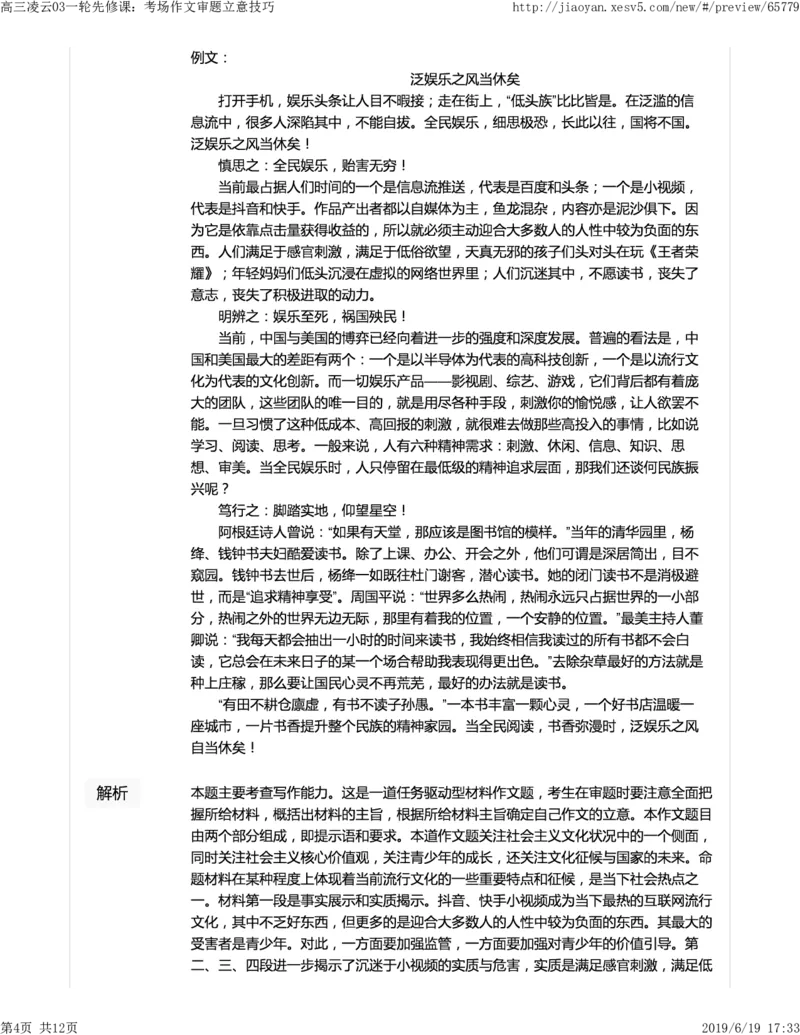 高三凌云03一轮先修课：考场作文审题立意技巧 http://jiaoyan.xesv5.com/new/#/preview/65779

例文：

泛娱乐之风当休矣

打开手机，娱乐头条让人目不暇接；走在街上，“低头族”比比皆是。在泛滥的信息流中，很多人深陷其中，不能自拔。全民娱乐，细思极恐，长此以往，国将不国。泛娱乐之风当休矣！

慎思之：全民娱乐，贻害无穷！

当前最占据人们时间的一个是信息流推送，代表是百度和头条；一个是小视频，代表是抖音和快手。作品产出者都以自媒体为主，鱼龙混杂，内容亦是泥沙俱下。因为它是依靠点击量获得收益的，所以就必须主动迎合大多数人的人性中较为负面的东西。人们满足于感官刺激，满足于低俗欲望，天真无邪的孩子们头对头在玩《王者荣耀》；年轻妈妈们低头沉浸在虚拟的网络世界里；人们沉迷其中，不愿读书，丧失了意志，丧失了积极进取的动力。

明辨之：娱乐至死，祸国殃民！

当前，中国与美国的博弈已经向着进一步的强度和深度发展。普遍的看法是，中国和美国最大的差距有两个：一个是以半导体为代表的高科技创新，一个是以流行文化为代表的文化创新。而一切娱乐产品——影视剧、综艺、游戏，它们背后都有着庞大的团队，这些团队的唯一目的，就是用尽各种手段，刺激你的愉悦感，让人欲罢不能。一旦习惯了这种低成本、高回报的刺激，就很难去做那些高投入的事情，比如说学习、阅读、思考。一般来说，人有六种精神需求：刺激、休闲、信息、知识、思想、审美。当全民娱乐时，人只停留在最低级的精神追求层面，那我们还谈何民族振兴呢？

笃行之：脚踏实地，仰望星空！

阿根廷诗人曾说：“如果有天堂，那应该是图书馆的模样。”当年的清华园里，杨绛、钱钟书夫妇酷爱读书。除了上课、办公、开会之外，他们可谓是深居简出，目不窥园。钱钟书去世后，杨绛一如既往杜门谢客，潜心读书。她的闭门读书不是消极避世，而是“追求精神享受”。周国平说：“世界多么热闹，热闹永远只占据世界的一小部分，热闹之外的世界无边无际，那里有着我的位置，一个安静的位置。”最美主持人董卿说：“我每天都会抽出一小时的时间来读书，我始终相信我读过的所有书都不会白读，它总会在未来日子的某一个场合帮助我表现得更出色。”去除杂草最好的方法就是种上庄稼，那么要让国民心灵不再荒芜，最好的办法就是读书。

“有田不耕仓廪虚，有书不读子孙愚。”一本书丰富一颗心灵，一个好书店温暖一座城市，一片书香提升整个民族的精神家园。当全民阅读，书香弥漫时，泛娱乐之风自当休矣！

解析

本题主要考查写作能力。这是一道任务驱动型材料作文题，考生在审题时要注意全面把握所给材料，概括出材料的主旨，根据所给材料主旨确定自己作文的立意。本作文题目由两个部分组成，即提示语和要求。本道作文题关注社会主义文化状况中的一个侧面，同时关注社会主义核心价值观，关注青少年的成长，还关注文化征候与国家的未来。命题材料在某种程度上体现着当前流行文化的一些重要特点和征候，是当下社会热点之一。材料第一段是事实展示和实质揭示。抖音、快手小视频成为当下最热的互联网流行文化，其中不乏好东西，但更多的是迎合大多数人的人性中较为负面的东西。其最大的受害者是青少年。对此，一方面要加强监管，一方面要加强对青少年的价值引导。第二、三、四段进一步揭示了沉迷于小视频的实质与危害，实质是满足感官刺激，满足低

第4页 共12页 2019/6/19 17:33